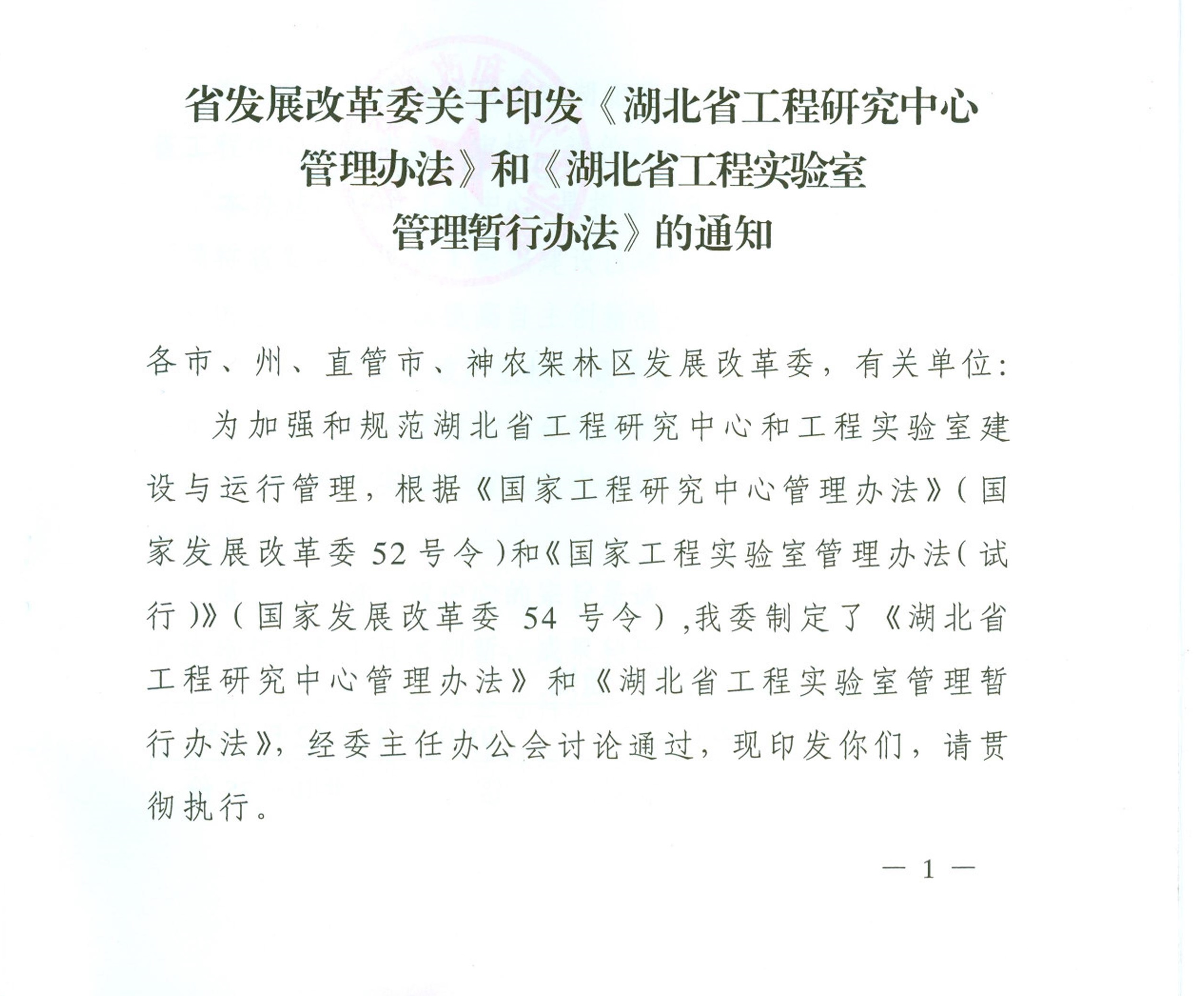 省发展改革委关于印发《湖北省工程研究中心管理办法》和《湖北省工程实验室管理暂行办法》的通知

各市、州、直管市、神农架林区发展改革委，有关单位：

为加强和规范湖北省工程研究中心和工程实验室建设与运行管理，根据《国家工程研究中心管理办法》（国家发展改革委 52 号令）和《国家工程实验室管理办法（试行）》（国家发展改革委 54 号令），我委制定了《湖北省工程研究中心管理办法》和《湖北省工程实验室管理暂行办法》，经委主任办公会讨论通过，现印发你们，请贯彻执行。

— 1 —